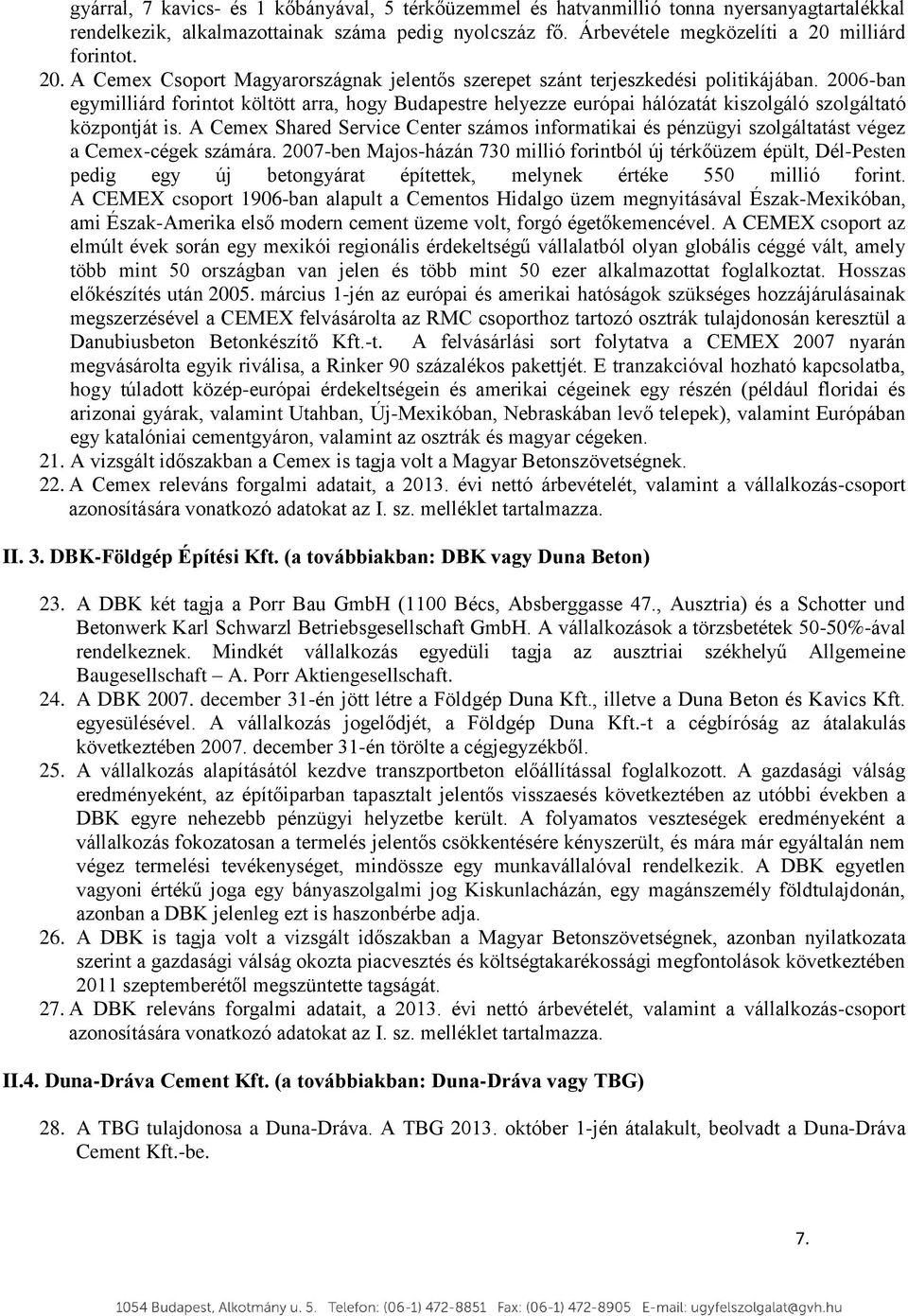 gyárral, 7 kavics- és 1 kőbányával, 5 térkőüzemmel és hatvanmillió tonna nyersanyagtartalékkal rendelkezik, alkalmazottainak száma pedig nyolcszáz fő. Árbevétele megközelíti a 20 milliárd forintot.

20. A Cemex Csoport Magyarországnak jelentős szerepet szánt terjeszkedési politikájában. 2006-ban egymilliárd forintot költött arra, hogy Budapestre helyezze európai hálózatát kiszolgáló szolgáltató központját is. A Cemex Shared Service Center számos informatikai és pénzügyi szolgáltatást végez a Cemex-cégek számára. 2007-ben Majos-házán 730 millió forintból új térkőüzem épült, Dél-Pesten pedig egy új betongyárat építettek, melynek értéke 550 millió forint. A CEMEX csoport 1906-ban alapult a Cementos Hidalgo üzem megnyitásával Észak-Mexikóban, ami Észak-Amerika első modern cement üzeme volt, forgó égetőkemencével. A CEMEX csoport az elmúlt évek során egy mexikói regionális érdekeltségű vállalatból olyan globális céggé vált, amely több mint 50 országban van jelen és több mint 50 ezer alkalmazottat foglalkoztat. Hosszas előkészítés után 2005. március 1-jén az európai és amerikai hatóságok szükséges hozzájárulásainak megszerzésével a CEMEX felvásárolta az RMC csoporthoz tartozó osztrák tulajdonosán keresztül a Danubiusbeton Betonkészítő Kft.-t. A felvásárlási sort folytatva a CEMEX 2007 nyarán megvásárolta egyik riválisa, a Rinker 90 százalékos pakettjét. E tranzakcióval hozható kapcsolatba, hogy túladott közép-európai érdekeltségein és amerikai cégeinek egy részén (például floridai és arizonai gyárak, valamint Utahban, Új-Mexikóban, Nebraskában levő telepek), valamint Európában egy katalóniai cementgyáron, valamint az osztrák és magyar cégeken.

21. A vizsgált időszakban a Cemex is tagja volt a Magyar Betonszövetségnek.

22. A Cemex releváns forgalmi adatait, a 2013. évi nettó árbevételét, valamint a vállalkozás-csoport azonosítására vonatkozó adatokat az I. sz. melléklet tartalmazza.

II. 3. DBK-Földgép Építési Kft. (a továbbiakban: DBK vagy Duna Beton)

23. A DBK két tagja a Porr Bau GmbH (1100 Bécs, Absberggasse 47., Ausztria) és a Schotter und Betonwerk Karl Schwarzl Betriebsgesellschaft GmbH. A vállalkozások a törzsbetétek 50-50%-ával rendelkeznek. Mindkét vállalkozás egyedüli tagja az ausztriai székhelyű Allgemeine Baugesellschaft – A. Porr Aktiengesellschaft.

24. A DBK 2007. december 31-én jött létre a Földgép Duna Kft., illetve a Duna Beton és Kavics Kft. egyesülésével. A vállalkozás jogelődjét, a Földgép Duna Kft.-t a cégbíróság az átalakulás következtében 2007. december 31-én törölte a cégjegyzékből.

25. A vállalkozás alapításától kezdve transzportbeton előállítással foglalkozott. A gazdasági válság eredményeként, az építőiparban tapasztalt jelentős visszaesés következtében az utóbbi években a DBK egyre nehezebb pénzügyi helyzetbe került. A folyamatos veszteségek eredményeként a vállalkozás fokozatosan a termelés jelentős csökkentésére kényszerült, és mára már egyáltalán nem végez termelési tevékenységet, mindössze egy munkavállalóval rendelkezik. A DBK egyetlen vagyoni értékű joga egy bányaszolgalmi jog Kiskunlacházán, egy magánszemély földtulajdonán, azonban a DBK jelenleg ezt is haszonbérbe adja.

26. A DBK is tagja volt a vizsgált időszakban a Magyar Betonszövetségnek, azonban nyilatkozata szerint a gazdasági válság okozta piacvesztés és költségtakarékossági megfontolások következtében 2011 szeptemberétől megszüntette tagságát.

27. A DBK releváns forgalmi adatait, a 2013. évi nettó árbevételét, valamint a vállalkozás-csoport azonosítására vonatkozó adatokat az I. sz. melléklet tartalmazza.

II.4. Duna-Dráva Cement Kft. (a továbbiakban: Duna-Dráva vagy TBG)

28. A TBG tulajdonosa a Duna-Dráva. A TBG 2013. október 1-jén átalakult, beolvadt a Duna-Dráva Cement Kft.-be.

7.

1054 Budapest, Alkotmány u. 5. Telefon: (06-1) 472-8851 Fax: (06-1) 472-8905 E-mail: ugyfelszolgalat@gvh.hu